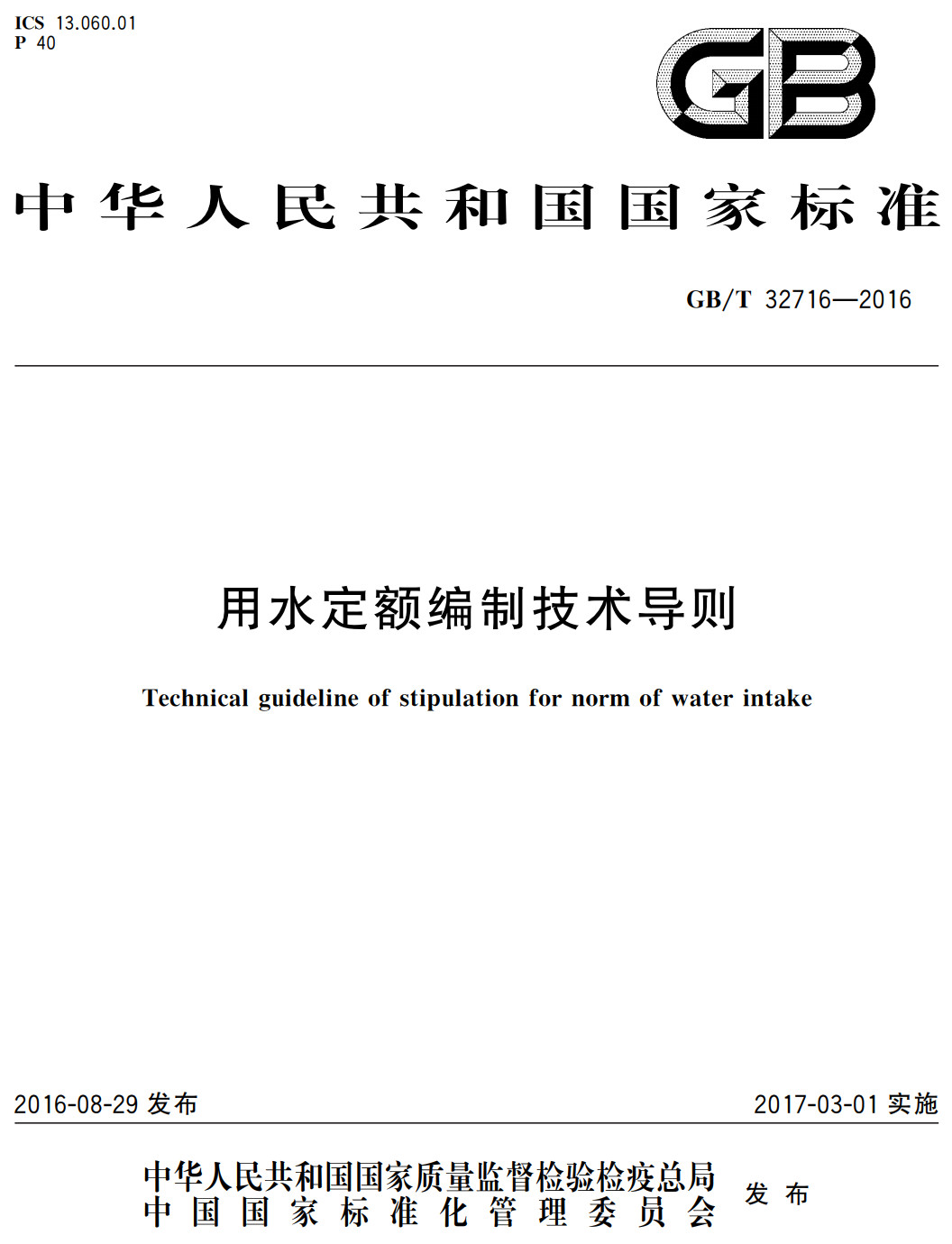 ICS 13.060.01
P 40

GB

中华人民共和国国家标准

GB/T 32716—2016

用水定额编制技术导则

Technical guideline of stipulation for norm of water intake

2016-08-29 发布

2017-03-01 实施

中华人民共和国国家质量监督检验检疫总局
中国国家标准化管理委员会
发布